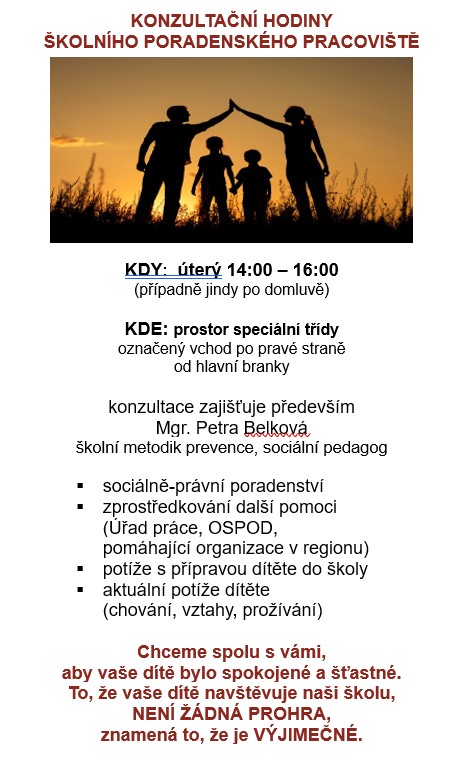 KONZULTAČNÍ HODINY
ŠKOLNÍHO PORADENSKÉHO PRACOVIŠTĚ

KDY: úterý 14:00 – 16:00
(případně jindy po domluvě)

KDE: prostor speciální třídy
označený vchod po pravé straně
od hlavní branky

konzultace zajišťuje především
Mgr. Petra Belková
školní metodik prevence, sociální pedagog

▪ sociálně-právní poradenství
▪ zprostředkování další pomoci (Úřad práce, OSPOD, pomáhající organizace v regionu)
▪ potíže s přípravou dítěte do školy
▪ aktuální potíže dítěte (chování, vztahy, prožívání)

Chceme spolu s vámi,
aby vaše dítě bylo spokojené a šťastné.
To, že vaše dítě navštěvuje naši školu,
NENÍ ŽÁDNÁ PROHRA,
znamená to, že je VÝJIMEČNÉ.